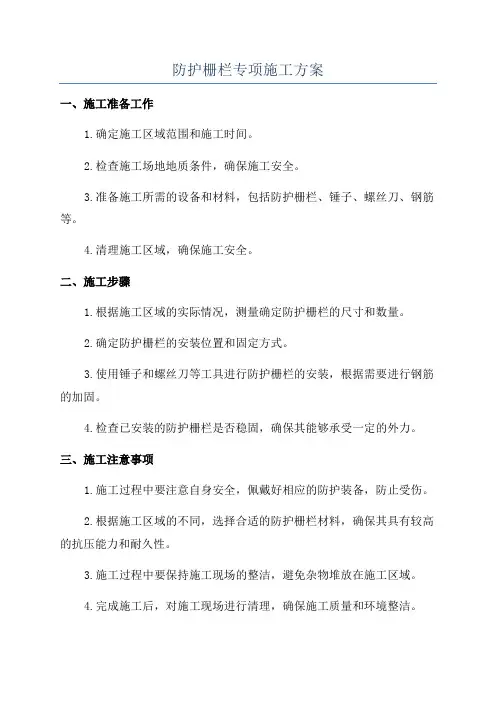 防护栅栏专项施工方案

一、施工准备工作

1.确定施工区域范围和施工时间。

2.检查施工场地地质条件，确保施工安全。

3.准备施工所需的设备和材料，包括防护栅栏、锤子、螺丝刀、钢筋等。

4.清理施工区域，确保施工安全。

二、施工步骤

1.根据施工区域的实际情况，测量确定防护栅栏的尺寸和数量。

2.确定防护栅栏的安装位置和固定方式。

3.使用锤子和螺丝刀等工具进行防护栅栏的安装，根据需要进行钢筋的加固。

4.检查已安装的防护栅栏是否稳固，确保其能够承受一定的外力。

三、施工注意事项

1.施工过程中要注意自身安全，佩戴好相应的防护装备，防止受伤。

2.根据施工区域的不同，选择合适的防护栅栏材料，确保其具有较高的抗压能力和耐久性。

3.施工过程中要保持施工现场的整洁，避免杂物堆放在施工区域。

4.完成施工后，对施工现场进行清理，确保施工质量和环境整洁。